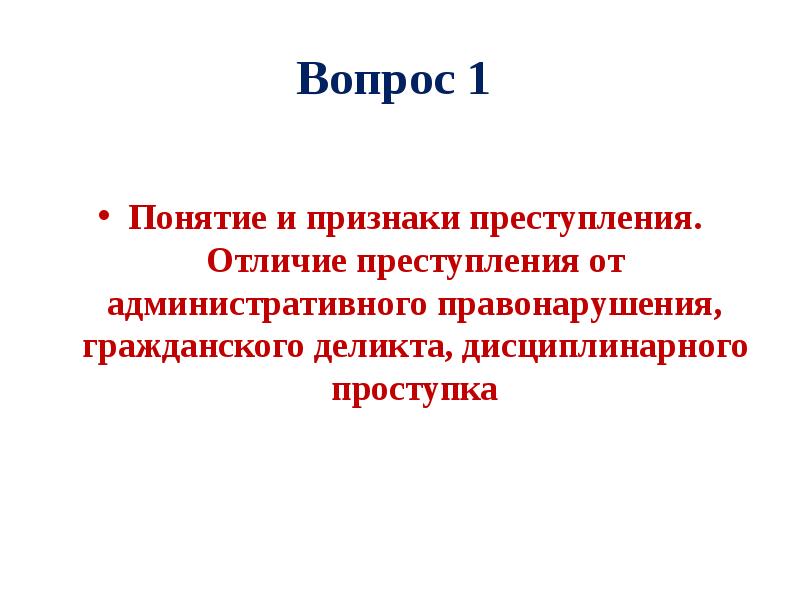 Вопрос 1

• Понятие и признаки преступления. Отличие преступления от административного правонарушения, гражданского деликта, дисциплинарного проступка